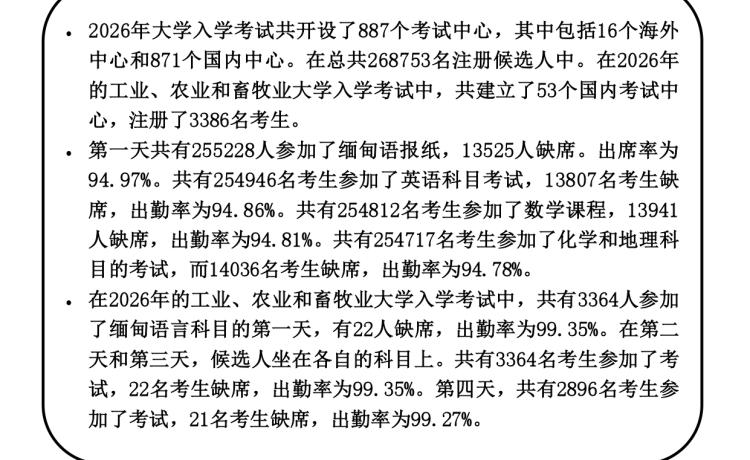 • 2026年大学入学考试共开设了887个考试中心，其中包括16个海外中心和871个国内中心。在总共268753名注册候选人中。在2026年的工业、农业和畜牧业大学入学考试中，共建立了53个国内考试中心，注册了3386名考生。

• 第一天共有255228人参加了缅甸语报纸，13525人缺席。出席率为94.97%。共有254946名考生参加了英语科目考试，13807名考生缺席，出勤率为94.86%。共有254812名考生参加了数学课程，13941人缺席，出勤率为94.81%。共有254717名考生参加了化学和地理科目的考试，而14036名考生缺席，出勤率为94.78%。

• 在2026年的工业、农业和畜牧业大学入学考试中，共有3364人参加了缅甸语言科目的第一天，有22人缺席，出勤率为99.35%。在第二天和第三天，候选人坐在各自的科目上。共有3364名考生参加了考试，22名考生缺席，出勤率为99.35%。第四天，共有2896名考生参加了考试，21名考生缺席，出勤率为99.27%。